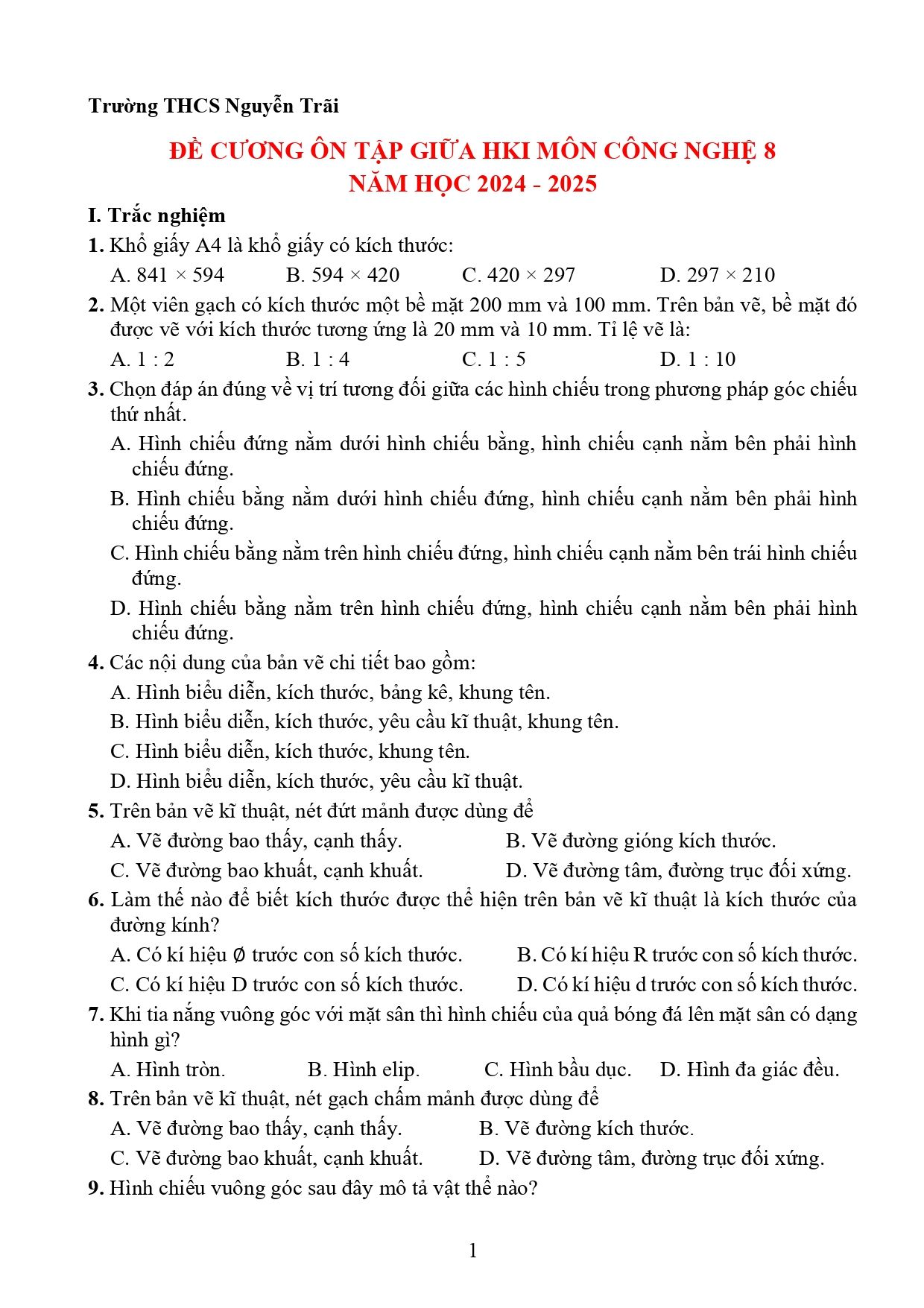 Trường THCS Nguyễn Trãi

ĐỀ CƯƠNG ÔN TẬP GIỮA HKI MÔN CÔNG NGHỆ 8
NĂM HỌC 2024 - 2025

I. Trắc nghiệm

1. Khổ giấy A4 là khổ giấy có kích thước:

A. 841 × 594   B. 594 × 420   C. 420 × 297   D. 297 × 210

2. Một viên gạch có kích thước một bề mặt 200 mm và 100 mm. Trên bản vẽ, bề mặt đó được vẽ với kích thước tương ứng là 20 mm và 10 mm. Tỉ lệ vẽ là:

A. 1 : 2   B. 1 : 4   C. 1 : 5   D. 1 : 10

3. Chọn đáp án đúng về vị trí tương đối giữa các hình chiếu trong phương pháp góc chiếu thứ nhất.

A. Hình chiếu đứng nằm dưới hình chiếu bằng, hình chiếu cạnh nằm bên phải hình chiếu đứng.

B. Hình chiếu bằng nằm dưới hình chiếu đứng, hình chiếu cạnh nằm bên phải hình chiếu đứng.

C. Hình chiếu bằng nằm trên hình chiếu đứng, hình chiếu cạnh nằm bên trái hình chiếu đứng.

D. Hình chiếu bằng nằm trên hình chiếu đứng, hình chiếu cạnh nằm bên phải hình chiếu đứng.

4. Các nội dung của bản vẽ chi tiết bao gồm:

A. Hình biểu diễn, kích thước, bảng kê, khung tên.

B. Hình biểu diễn, kích thước, yêu cầu kĩ thuật, khung tên.

C. Hình biểu diễn, kích thước, khung tên.

D. Hình biểu diễn, kích thước, yêu cầu kĩ thuật.

5. Trên bản vẽ kĩ thuật, nét đứt mảnh được dùng để

A. Vẽ đường bao thấy, cạnh thấy.   B. Vẽ đường gióng kích thước.

C. Vẽ đường bao khuất, cạnh khuất.   D. Vẽ đường tâm, đường trục đối xứng.

6. Làm thế nào để biết kích thước được thể hiện trên bản vẽ kĩ thuật là kích thước của đường kính?

A. Có kí hiệu Ø trước con số kích thước.   B. Có kí hiệu R trước con số kích thước.

C. Có kí hiệu D trước con số kích thước.   D. Có kí hiệu d trước con số kích thước.

7. Khi tia nắng vuông góc với mặt sân thì hình chiếu của quả bóng đá lên mặt sân có dạng hình gì?

A. Hình tròn.   B. Hình elip.   C. Hình bầu dục.   D. Hình đa giác đều.

8. Trên bản vẽ kĩ thuật, nét gạch chấm mảnh được dùng để

A. Vẽ đường bao thấy, cạnh thấy.   B. Vẽ đường kích thước.

C. Vẽ đường bao khuất, cạnh khuất.   D. Vẽ đường tâm, đường trục đối xứng.

9. Hình chiếu vuông góc sau đây mô tả vật thể nào?

1